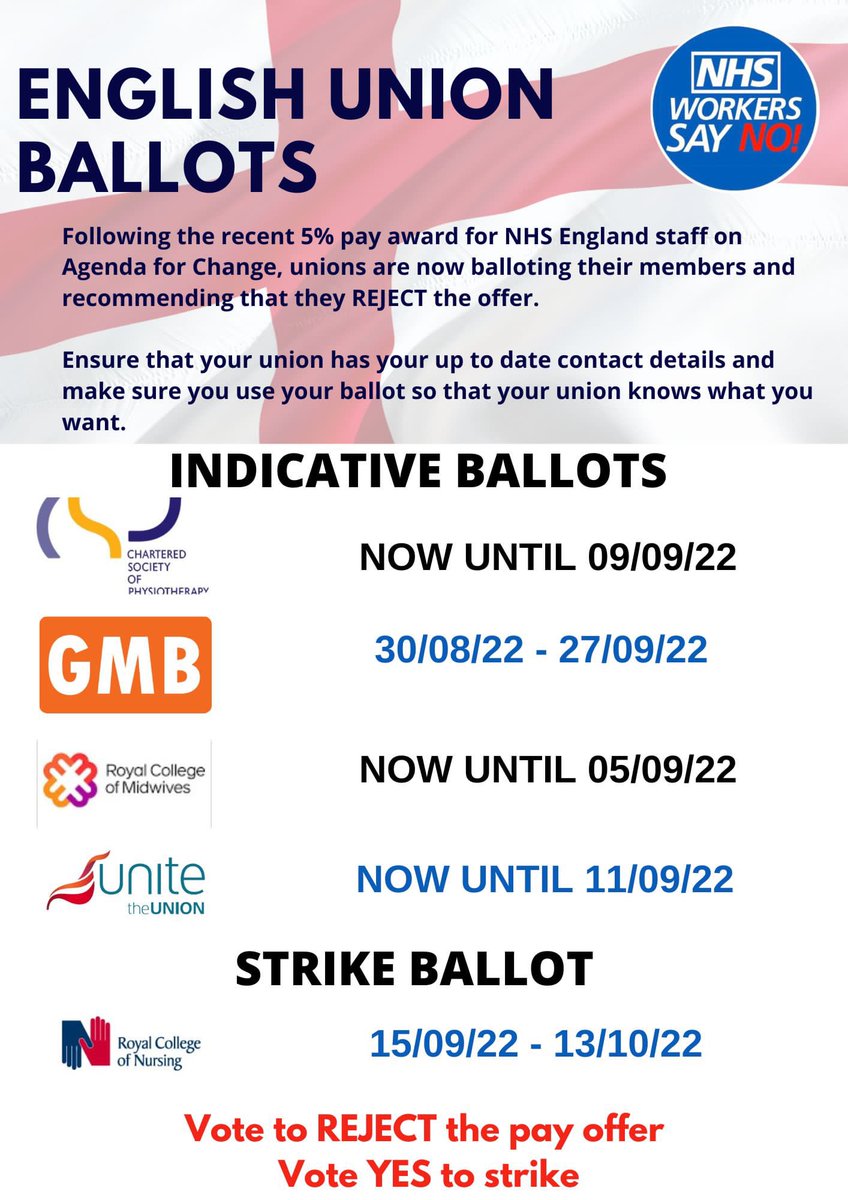 ENGLISH UNION BALLOTS

NHS WORKERS SAY NO!

Following the recent 5% pay award for NHS England staff on Agenda for Change, unions are now balloting their members and recommending that they REJECT the offer.

Ensure that your union has your up to date contact details and make sure you use your ballot so that your union knows what you want.

INDICATIVE BALLOTS

CHARTERED SOCIETY OF PHYSIOTHERAPY
NOW UNTIL 09/09/22

GMB
30/08/22 - 27/09/22

Royal College of Midwives
NOW UNTIL 05/09/22

unite the UNION
NOW UNTIL 11/09/22

STRIKE BALLOT

Royal College of Nursing
15/09/22 - 13/10/22

Vote to REJECT the pay offer
Vote YES to strike